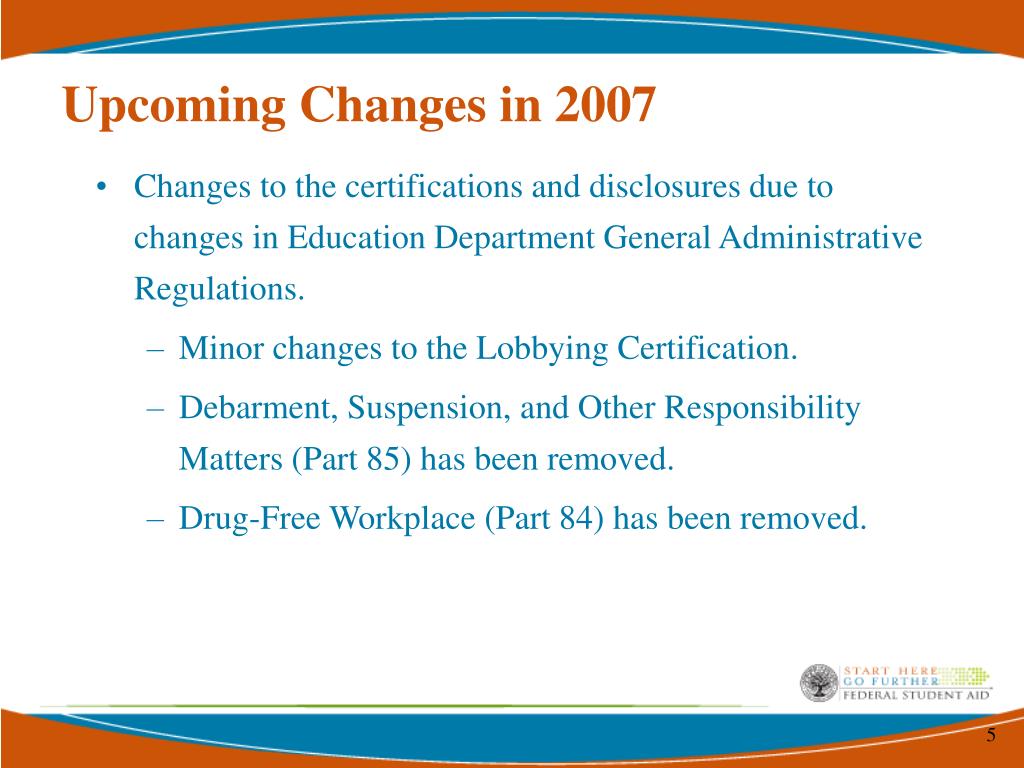 Upcoming Changes in 2007

• Changes to the certifications and disclosures due to changes in Education Department General Administrative Regulations.

– Minor changes to the Lobbying Certification.

– Debarment, Suspension, and Other Responsibility Matters (Part 85) has been removed.

– Drug-Free Workplace (Part 84) has been removed.

START HERE
GO FURTHER
FEDERAL STUDENT AID

5